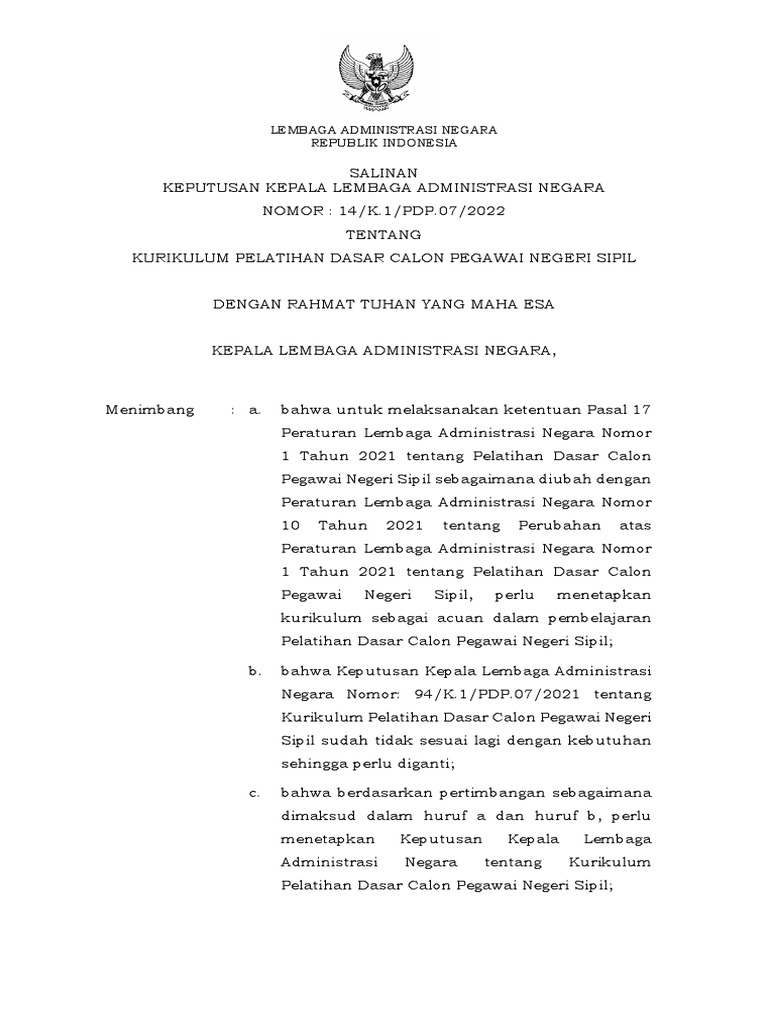 LEMBAGA ADMINISTRASI NEGARA
REPUBLIK INDONESIA

SALINAN
KEPUTUSAN KEPALA LEMBAGA ADMINISTRASI NEGARA
NOMOR : 14/K.1/PDP.07/2022
TENTANG
KURIKULUM PELATIHAN DASAR CALON PEGAWAI NEGERI SIPIL

DENGAN RAHMAT TUHAN YANG MAHA ESA

KEPALA LEMBAGA ADMINISTRASI NEGARA,

Menimbang : a. bahwa untuk melaksanakan ketentuan Pasal 17 Peraturan Lembaga Administrasi Negara Nomor 1 Tahun 2021 tentang Pelatihan Dasar Calon Pegawai Negeri Sipil sebagaimana diubah dengan Peraturan Lembaga Administrasi Negara Nomor 10 Tahun 2021 tentang Perubahan atas Peraturan Lembaga Administrasi Negara Nomor 1 Tahun 2021 tentang Pelatihan Dasar Calon Pegawai Negeri Sipil, perlu menetapkan kurikulum sebagai acuan dalam pembelajaran Pelatihan Dasar Calon Pegawai Negeri Sipil;

b. bahwa Keputusan Kepala Lembaga Administrasi Negara Nomor: 94/K.1/PDP.07/2021 tentang Kurikulum Pelatihan Dasar Calon Pegawai Negeri Sipil sudah tidak sesuai lagi dengan kebutuhan sehingga perlu diganti;

c. bahwa berdasarkan pertimbangan sebagaimana dimaksud dalam huruf a dan huruf b, perlu menetapkan Keputusan Kepala Lembaga Administrasi Negara tentang Kurikulum Pelatihan Dasar Calon Pegawai Negeri Sipil;